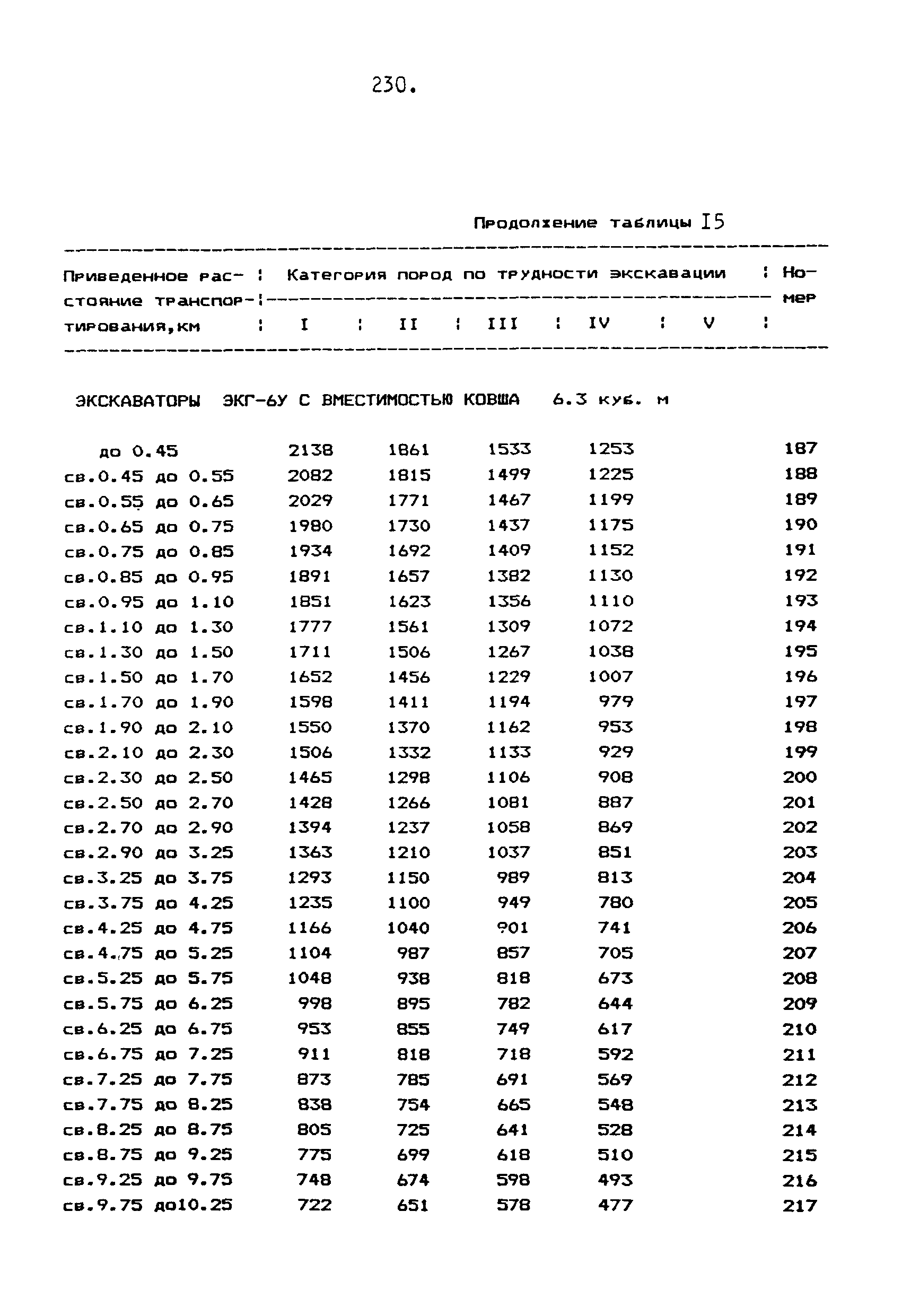 230.

Продолжение таблицы I5

| Приведенное расстояние транспортирования,км | Категория пород по трудности экскавации I | II | III | IV | V | Номер |
|---|---|---|---|---|---|---|
| ЭКСКАВАТОРЫ ЭКГ-6У С ВМЕСТИМОСТЬЮ КОВША 6.3 куб. м | | | | | | |
| до 0.45 | 2138 | 1861 | 1533 | 1253 | | 187 |
| св.0.45 до 0.55 | 2082 | 1815 | 1499 | 1225 | | 188 |
| св.0.55 до 0.65 | 2029 | 1771 | 1467 | 1199 | | 189 |
| св.0.65 до 0.75 | 1980 | 1730 | 1437 | 1175 | | 190 |
| св.0.75 до 0.85 | 1934 | 1692 | 1409 | 1152 | | 191 |
| св.0.85 до 0.95 | 1891 | 1657 | 1382 | 1130 | | 192 |
| св.0.95 до 1.10 | 1851 | 1623 | 1356 | 1110 | | 193 |
| св.1.10 до 1.30 | 1777 | 1561 | 1309 | 1072 | | 194 |
| св.1.30 до 1.50 | 1711 | 1506 | 1267 | 1038 | | 195 |
| св.1.50 до 1.70 | 1652 | 1456 | 1229 | 1007 | | 196 |
| св.1.70 до 1.90 | 1598 | 1411 | 1194 | 979 | | 197 |
| св.1.90 до 2.10 | 1550 | 1370 | 1162 | 953 | | 198 |
| св.2.10 до 2.30 | 1506 | 1332 | 1133 | 929 | | 199 |
| св.2.30 до 2.50 | 1465 | 1298 | 1106 | 908 | | 200 |
| св.2.50 до 2.70 | 1428 | 1266 | 1081 | 887 | | 201 |
| св.2.70 до 2.90 | 1394 | 1237 | 1058 | 869 | | 202 |
| св.2.90 до 3.25 | 1363 | 1210 | 1037 | 851 | | 203 |
| св.3.25 до 3.75 | 1293 | 1150 | 989 | 813 | | 204 |
| св.3.75 до 4.25 | 1235 | 1100 | 949 | 780 | | 205 |
| св.4.25 до 4.75 | 1166 | 1040 | 901 | 741 | | 206 |
| св.4.75 до 5.25 | 1104 | 987 | 857 | 705 | | 207 |
| св.5.25 до 5.75 | 1048 | 938 | 818 | 673 | | 208 |
| св.5.75 до 6.25 | 998 | 895 | 782 | 644 | | 209 |
| св.6.25 до 6.75 | 953 | 855 | 749 | 617 | | 210 |
| св.6.75 до 7.25 | 911 | 818 | 718 | 592 | | 211 |
| св.7.25 до 7.75 | 873 | 785 | 691 | 569 | | 212 |
| св.7.75 до 8.25 | 838 | 754 | 665 | 548 | | 213 |
| св.8.25 до 8.75 | 805 | 725 | 641 | 528 | | 214 |
| св.8.75 до 9.25 | 775 | 699 | 618 | 510 | | 215 |
| св.9.25 до 9.75 | 748 | 674 | 598 | 493 | | 216 |
| св.9.75 до10.25 | 722 | 651 | 578 | 477 | | 217 |